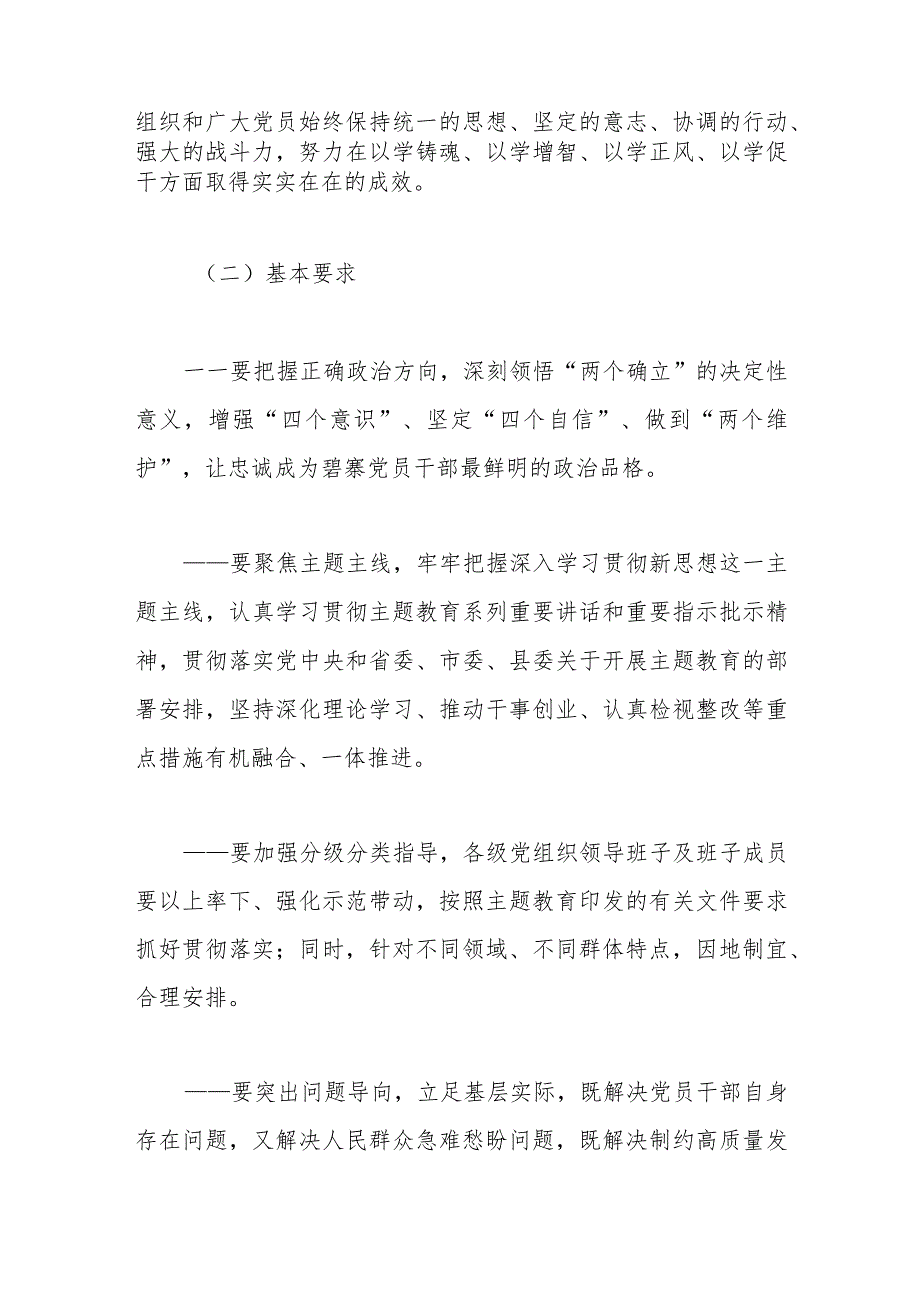 组织和广大党员始终保持统一的思想、坚定的意志、协调的行动、强大的战斗力，努力在以学铸魂、以学增智、以学正风、以学促干方面取得实实在在的成效。

（二）基本要求

一一要把握正确政治方向，深刻领悟“两个确立”的决定性意义，增强“四个意识”、坚定“四个自信”、做到“两个维护”，让忠诚成为碧寨党员干部最鲜明的政治品格。

——要聚焦主题主线，牢牢把握深入学习贯彻新思想这一主题主线，认真学习贯彻主题教育系列重要讲话和重要指示批示精神，贯彻落实党中央和省委、市委、县委关于开展主题教育的部署安排，坚持深化理论学习、推动干事创业、认真检视整改等重点措施有机融合、一体推进。

——要加强分级分类指导，各级党组织领导班子及班子成员要以上率下、强化示范带动，按照主题教育印发的有关文件要求抓好贯彻落实；同时，针对不同领域、不同群体特点，因地制宜、合理安排。

——要突出问题导向，立足基层实际，既解决党员干部自身存在问题，又解决人民群众急难愁盼问题，既解决制约高质量发